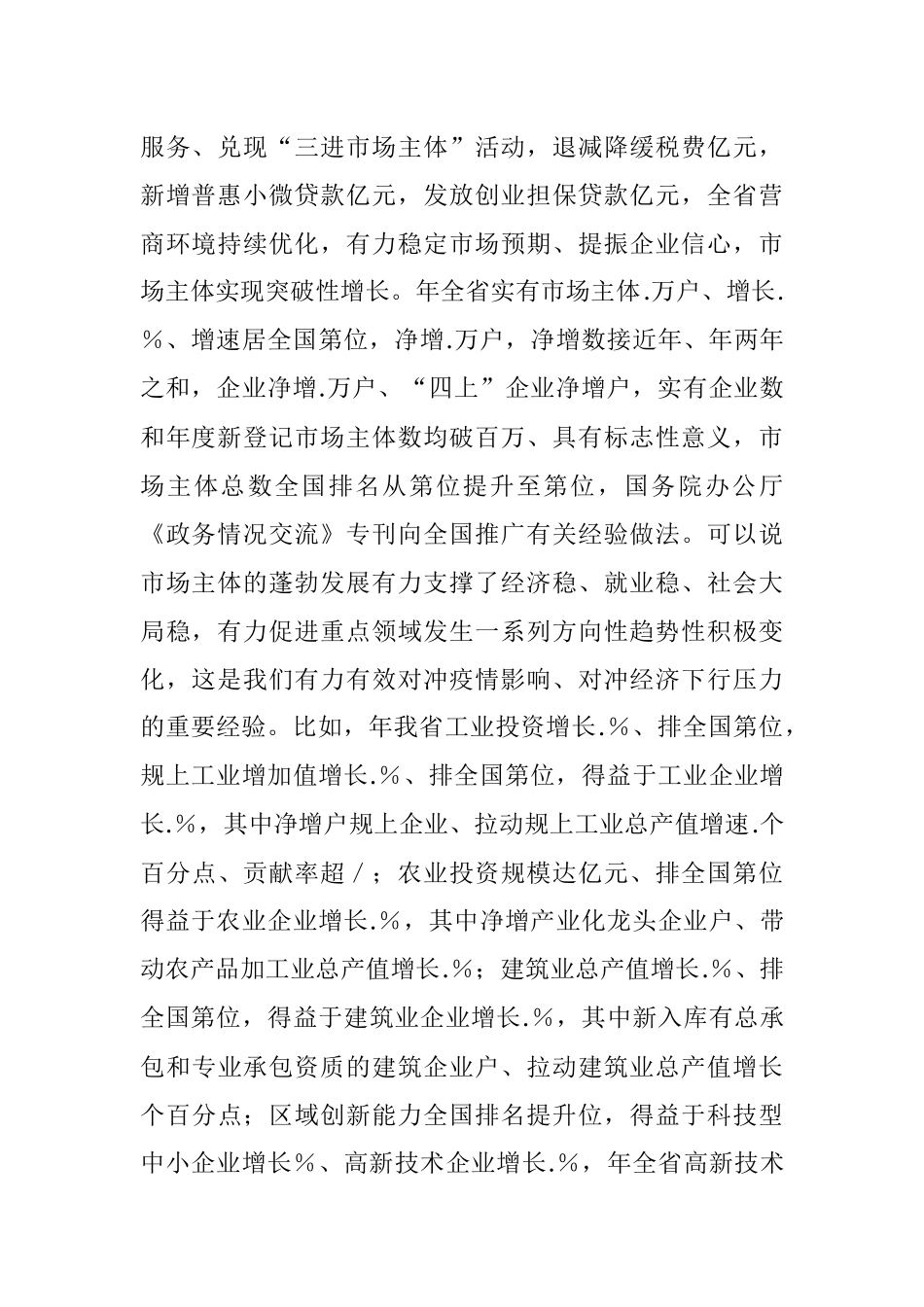 服务、兑现“三进市场主体”活动，退减降缓税费亿元，新增普惠小微贷款亿元，发放创业担保贷款亿元，全省营商环境持续优化，有力稳定市场预期、提振企业信心，市场主体实现突破性增长。年全省实有市场主体.万户、增长.％、增速居全国第位，净增.万户，净增数接近年、年两年之和，企业净增.万户、“四上”企业净增户，实有企业数和年度新登记市场主体数均破百万、具有标志性意义，市场主体总数全国排名从第位提升至第位，国务院办公厅《政务情况交流》专刊向全国推广有关经验做法。可以说市场主体的蓬勃发展有力支撑了经济稳、就业稳、社会大局稳，有力促进重点领域发生一系列方向性趋势性积极变化，这是我们有力有效对冲疫情影响、对冲经济下行压力的重要经验。比如，年我省工业投资增长.％、排全国第位，规上工业增加值增长.％、排全国第位，得益于工业企业增长.％，其中净增户规上企业、拉动规上工业总产值增速.个百分点、贡献率超／；农业投资规模达亿元、排全国第位得益于农业企业增长.％，其中净增产业化龙头企业户、带动农产品加工业总产值增长.％；建筑业总产值增长.％、排全国第位，得益于建筑业企业增长.％，其中新入库有总承包和专业承包资质的建筑企业户、拉动建筑业总产值增长个百分点；区域创新能力全国排名提升位，得益于科技型中小企业增长％、高新技术企业增长.％，年全省高新技术